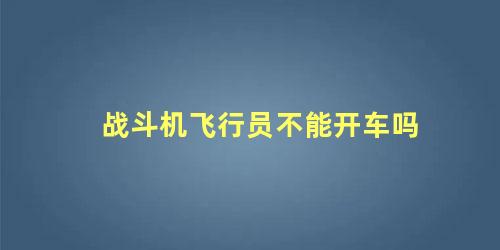 战斗机飞行员不能开车吗